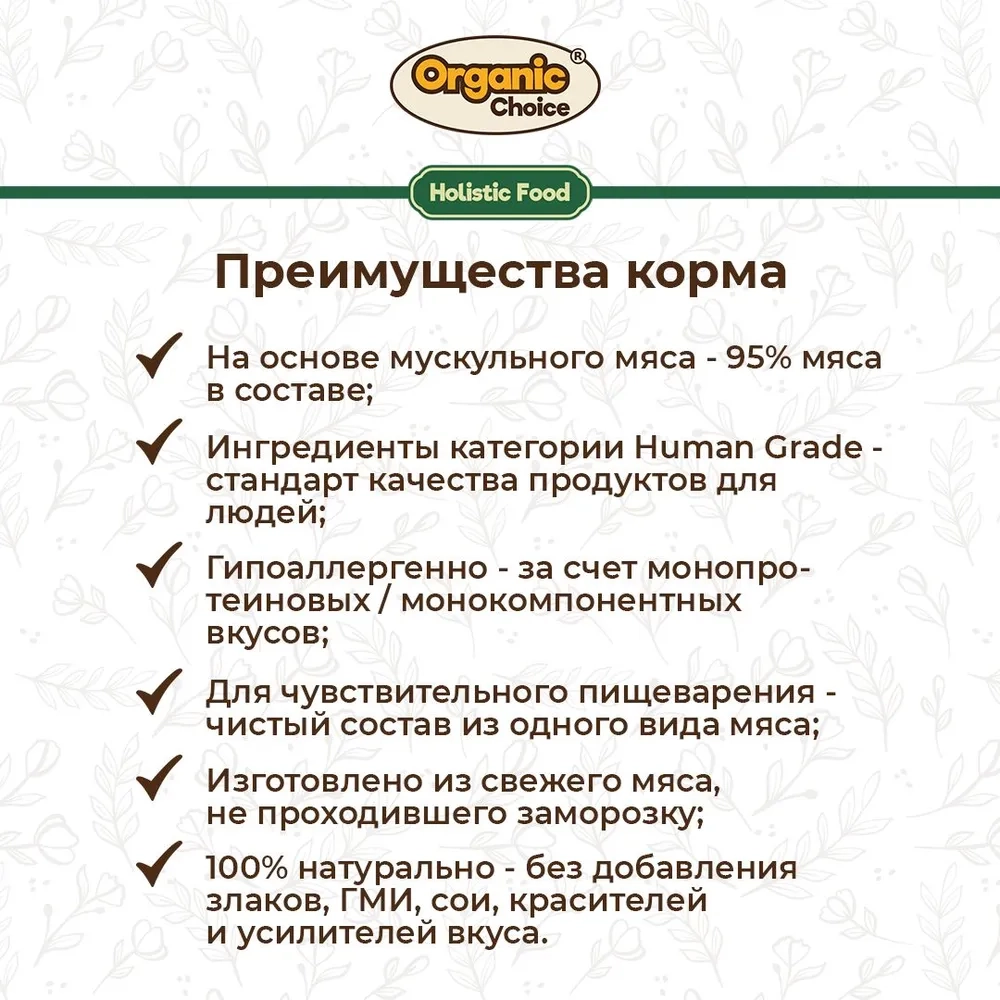 Organic® Choice

Holistic Food

Преимущества корма

На основе мускульного мяса - 95% мяса в составе;

Ингредиенты категории Human Grade - стандарт качества продуктов для людей;

Гипоаллергенно - за счет монопротеиновых / монокомпонентных вкусов;

Для чувствительного пищеварения - чистый состав из одного вида мяса;

Изготовлено из свежего мяса, не проходившего заморозку;

100% натурально - без добавления злаков, ГМИ, сои, красителей и усилителей вкуса.